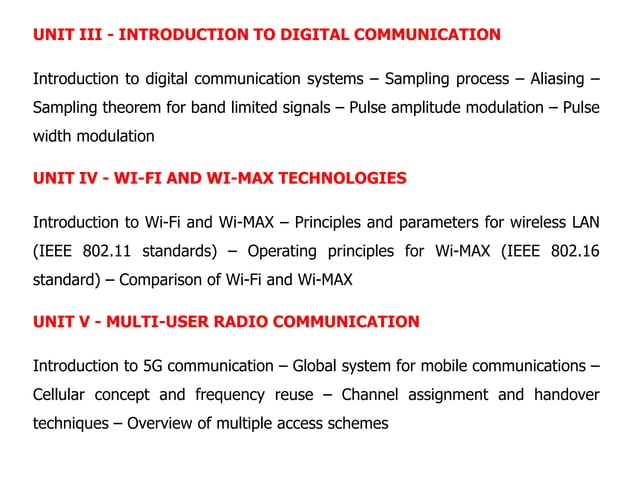 UNIT III - INTRODUCTION TO DIGITAL COMMUNICATION

Introduction to digital communication systems – Sampling process – Aliasing – Sampling theorem for band limited signals – Pulse amplitude modulation – Pulse width modulation

UNIT IV - WI-FI AND WI-MAX TECHNOLOGIES

Introduction to Wi-Fi and Wi-MAX – Principles and parameters for wireless LAN (IEEE 802.11 standards) – Operating principles for Wi-MAX (IEEE 802.16 standard) – Comparison of Wi-Fi and Wi-MAX

UNIT V - MULTI-USER RADIO COMMUNICATION

Introduction to 5G communication – Global system for mobile communications – Cellular concept and frequency reuse – Channel assignment and handover techniques – Overview of multiple access schemes